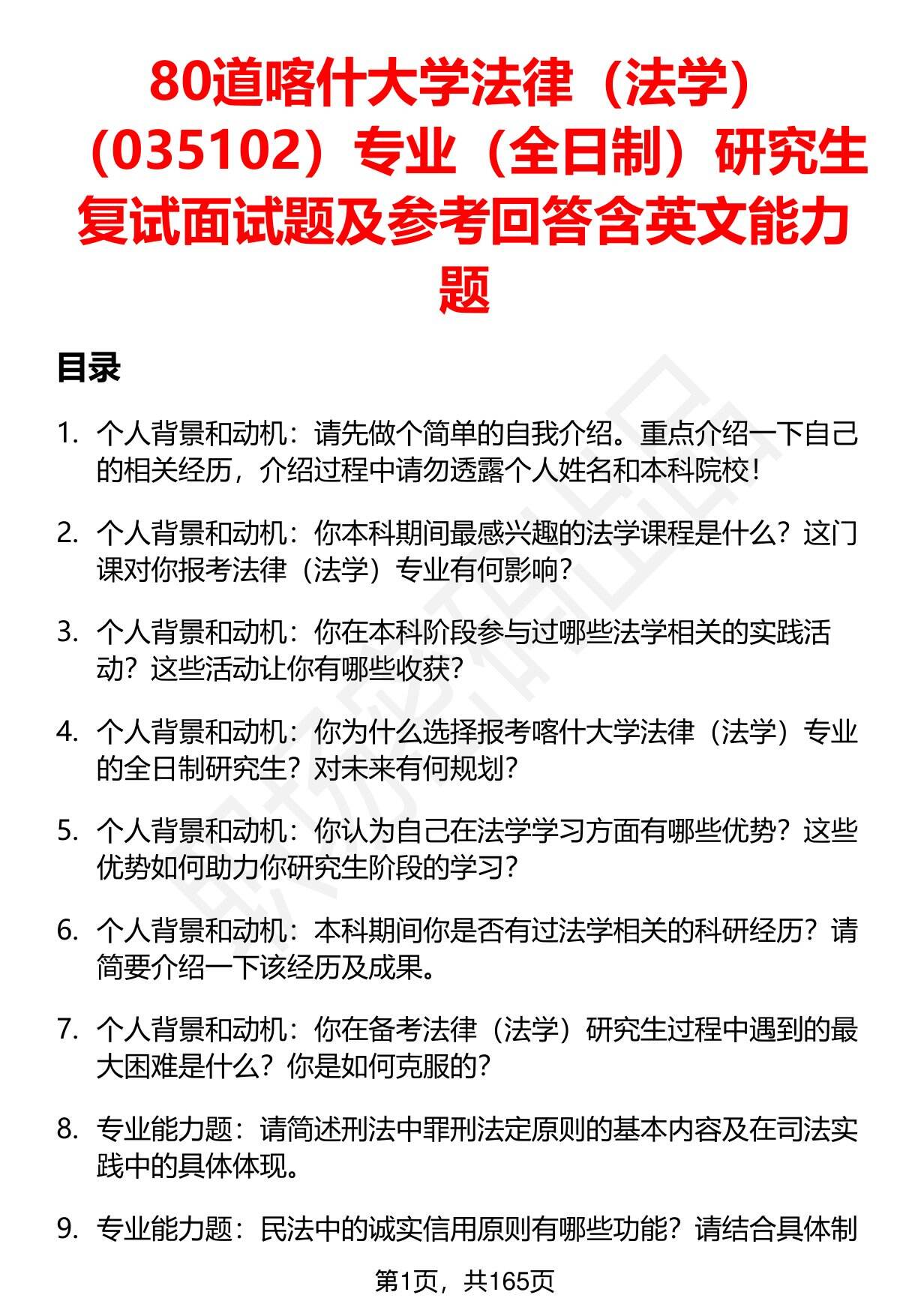 80道喀什大学法律（法学）（035102）专业（全日制）研究生复试面试题及参考回答含英文能力题

目录

1. 个人背景和动机：请先做个简单的自我介绍。重点介绍一下自己的相关经历，介绍过程中请勿透露个人姓名和本科院校！

2. 个人背景和动机：你本科期间最感兴趣的法学课程是什么？这门课对你报考法律（法学）专业有何影响？

3. 个人背景和动机：你在本科阶段参与过哪些法学相关的实践活动？这些活动让你有哪些收获？

4. 个人背景和动机：你为什么选择报考喀什大学法律（法学）专业的全日制研究生？对未来有何规划？

5. 个人背景和动机：你认为自己在法学学习方面有哪些优势？这些优势如何助力你研究生阶段的学习？

6. 个人背景和动机：本科期间你是否有过法学相关的科研经历？请简要介绍一下该经历及成果。

7. 个人背景和动机：你在备考法律（法学）研究生过程中遇到的最大困难是什么？你是如何克服的？

8. 专业能力题：请简述刑法中罪刑法定原则的基本内容及在司法实践中的具体体现。

9. 专业能力题：民法中的诚实信用原则有哪些功能？请结合具体制

第1页，共165页